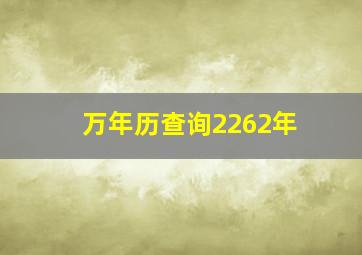 万年历查询2262年